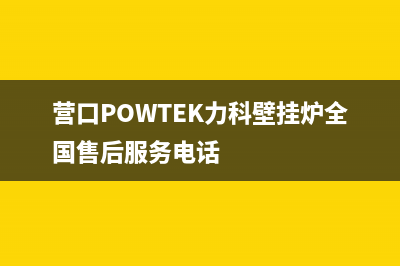 营口POWTEK力科壁挂炉全国售后服务电话